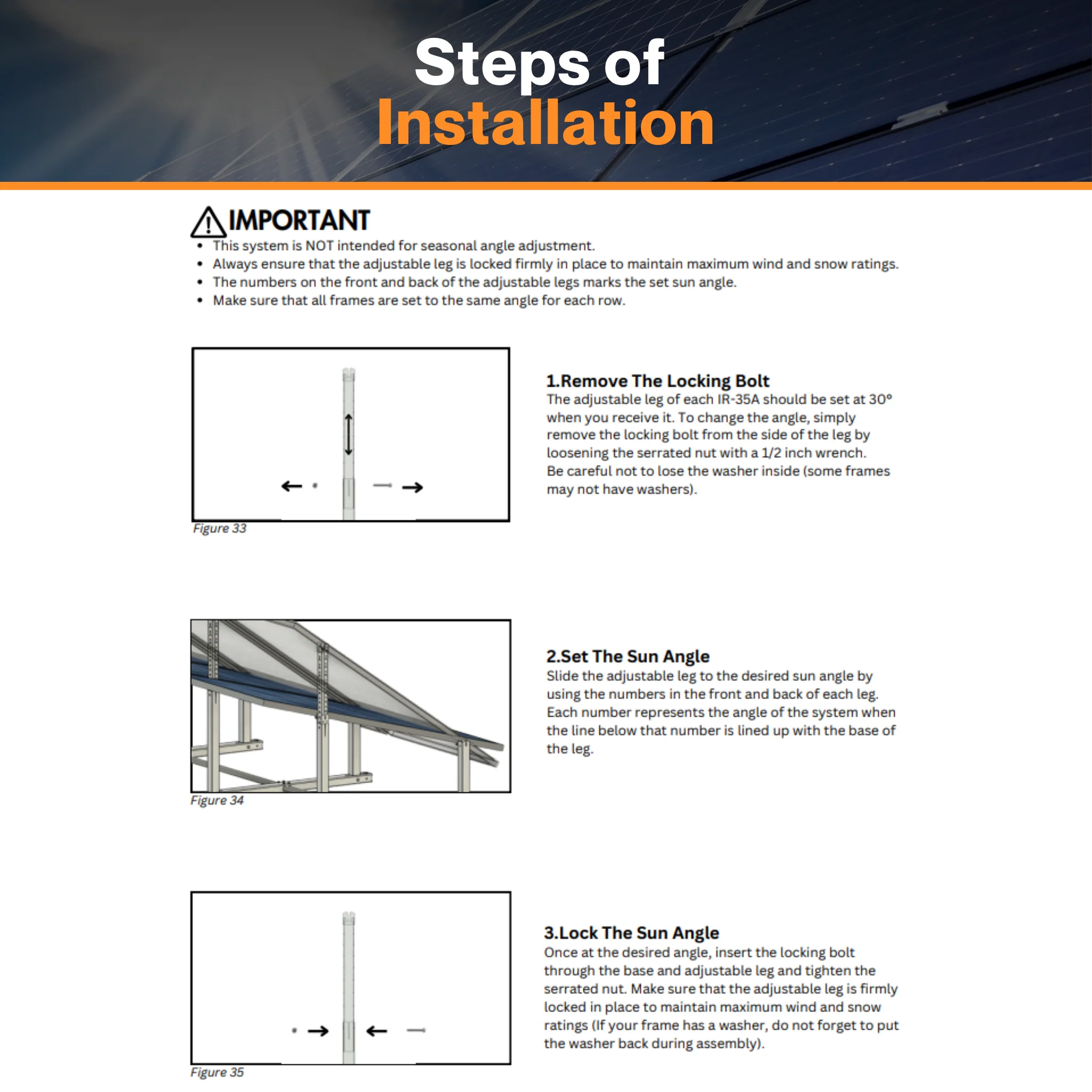 Steps of
Installation

IMPORTANT

• This system is NOT intended for seasonal angle adjustment.
• Always ensure that the adjustable leg is locked firmly in place to maintain maximum wind and snow ratings.
• The numbers on the front and back of the adjustable legs marks the set sun angle.
• Make sure that all frames are set to the same angle for each row.

Figure 33

1.Remove The Locking Bolt
The adjustable leg of each IR-35A should be set at 30° when you receive it. To change the angle, simply remove the locking bolt from the side of the leg by loosening the serrated nut with a 1/2 inch wrench. Be careful not to lose the washer inside (some frames may not have washers).

Figure 34

2.Set The Sun Angle
Slide the adjustable leg to the desired sun angle by using the numbers in the front and back of each leg. Each number represents the angle of the system when the line below that number is lined up with the base of the leg.

Figure 35

3.Lock The Sun Angle
Once at the desired angle, insert the locking bolt through the base and adjustable leg and tighten the serrated nut. Make sure that the adjustable leg is firmly locked in place to maintain maximum wind and snow ratings (If your frame has a washer, do not forget to put the washer back during assembly).